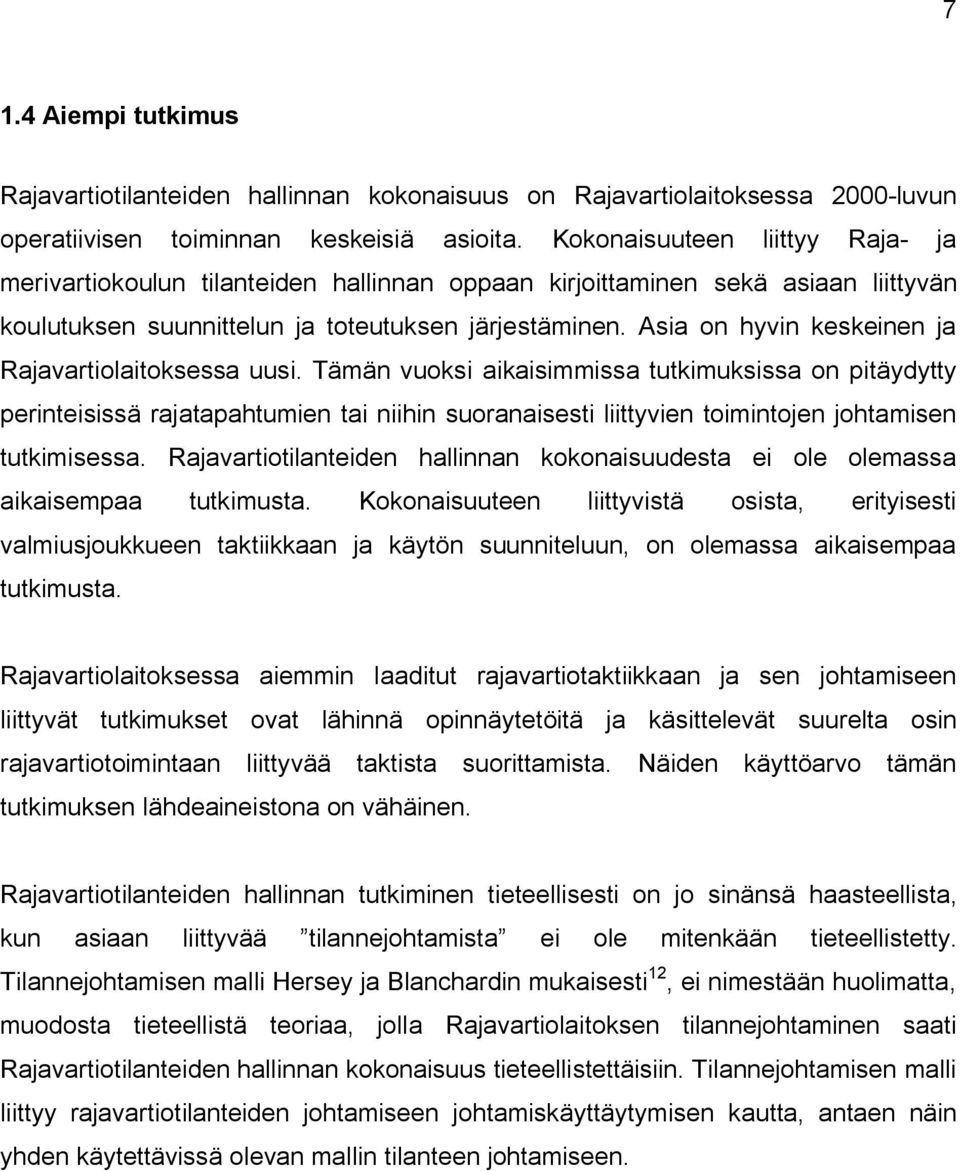 7

1.4 Aiempi tutkimus

Rajavartiotilanteiden hallinnan kokonaisuus on Rajavartiolaitoksessa 2000-luvun operatiivisen toiminnan keskeisiä asioita. Kokonaisuuteen liittyy Raja- ja merivartiokoulun tilanteiden hallinnan oppaan kirjoittaminen sekä asiaan liittyvän koulutuksen suunnittelun ja toteutuksen järjestäminen. Asia on hyvin keskeinen ja Rajavartiolaitoksessa uusi. Tämän vuoksi aikaisimmissa tutkimuksissa on pitäydytty perinteisissä rajatapahtumien tai niihin suoranaisesti liittyvien toimintojen johtamisen tutkimisessa. Rajavartiotilanteiden hallinnan kokonaisuudesta ei ole olemassa aikaisempaa tutkimusta. Kokonaisuuteen liittyvistä osista, erityisesti valmiusjoukkueen taktiikkaan ja käytön suunniteluun, on olemassa aikaisempaa tutkimusta.

Rajavartiolaitoksessa aiemmin laaditut rajavartiotaktiikkaan ja sen johtamiseen liittyvät tutkimukset ovat lähinnä opinnäytetöitä ja käsittelevät suurelta osin rajavartiotoimintaan liittyvää taktista suorittamista. Näiden käyttöarvo tämän tutkimuksen lähdeaineistona on vähäinen.

Rajavartiotilanteiden hallinnan tutkiminen tieteellisesti on jo sinänsä haasteellista, kun asiaan liittyvää ”tilannejohtamista” ei ole mitenkään tieteellistetty. Tilannejohtamisen malli Hersey ja Blanchardin mukaisesti$^{12}$, ei nimestään huolimatta, muodosta tieteellistä teoriaa, jolla Rajavartiolaitoksen tilannejohtaminen saati Rajavartiotilanteiden hallinnan kokonaisuus tieteellistettäisiin. Tilannejohtamisen malli liittyy rajavartiotilanteiden johtamiseen johtamiskäyttäytymisen kautta, antaen näin yhden käytettävissä olevan mallin tilanteen johtamiseen.